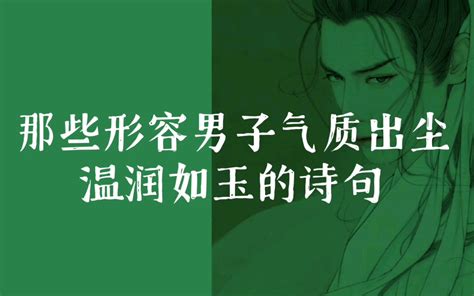 那些形容男子气质出尘
温润如玉的诗句